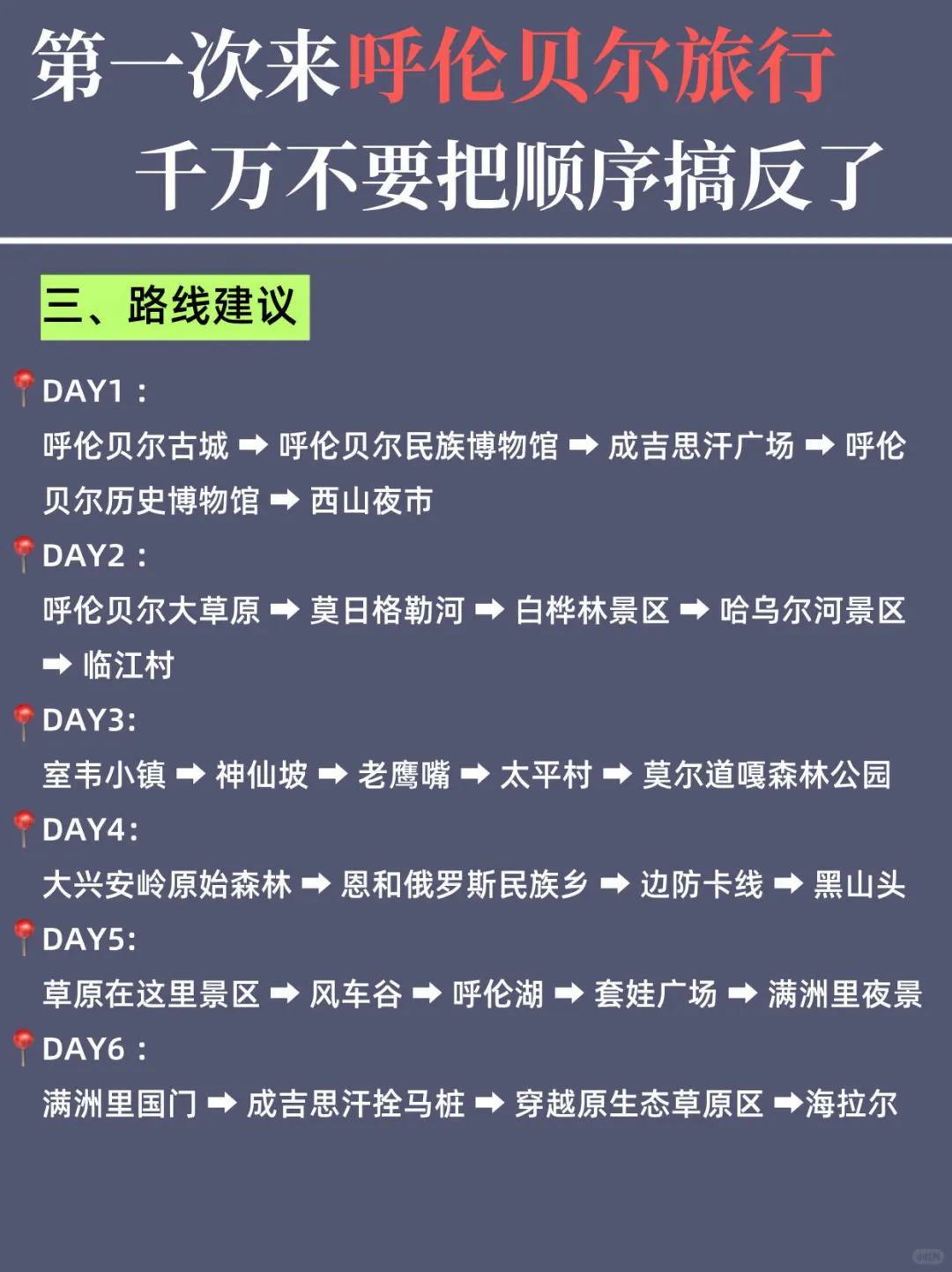 第一次来呼伦贝尔旅行
千万不要把顺序搞反了

三、路线建议

📍DAY1：
呼伦贝尔古城 ➡ 呼伦贝尔民族博物馆 ➡ 成吉思汗广场 ➡ 呼伦贝尔历史博物馆 ➡ 西山夜市

📍DAY2：
呼伦贝尔大草原 ➡ 莫日格勒河 ➡ 白桦林景区 ➡ 哈乌尔河景区 ➡ 临江村

📍DAY3:
室韦小镇 ➡ 神仙坡 ➡ 老鹰嘴 ➡ 太平村 ➡ 莫尔道嘎森林公园

📍DAY4:
大兴安岭原始森林 ➡ 恩和俄罗斯民族乡 ➡ 边防卡线 ➡ 黑山头

📍DAY5:
草原在这里景区 ➡ 风车谷 ➡ 呼伦湖 ➡ 套娃广场 ➡ 满洲里夜景

📍DAY6：
满洲里国门 ➡ 成吉思汗拴马桩 ➡ 穿越原生态草原区 ➡海拉尔